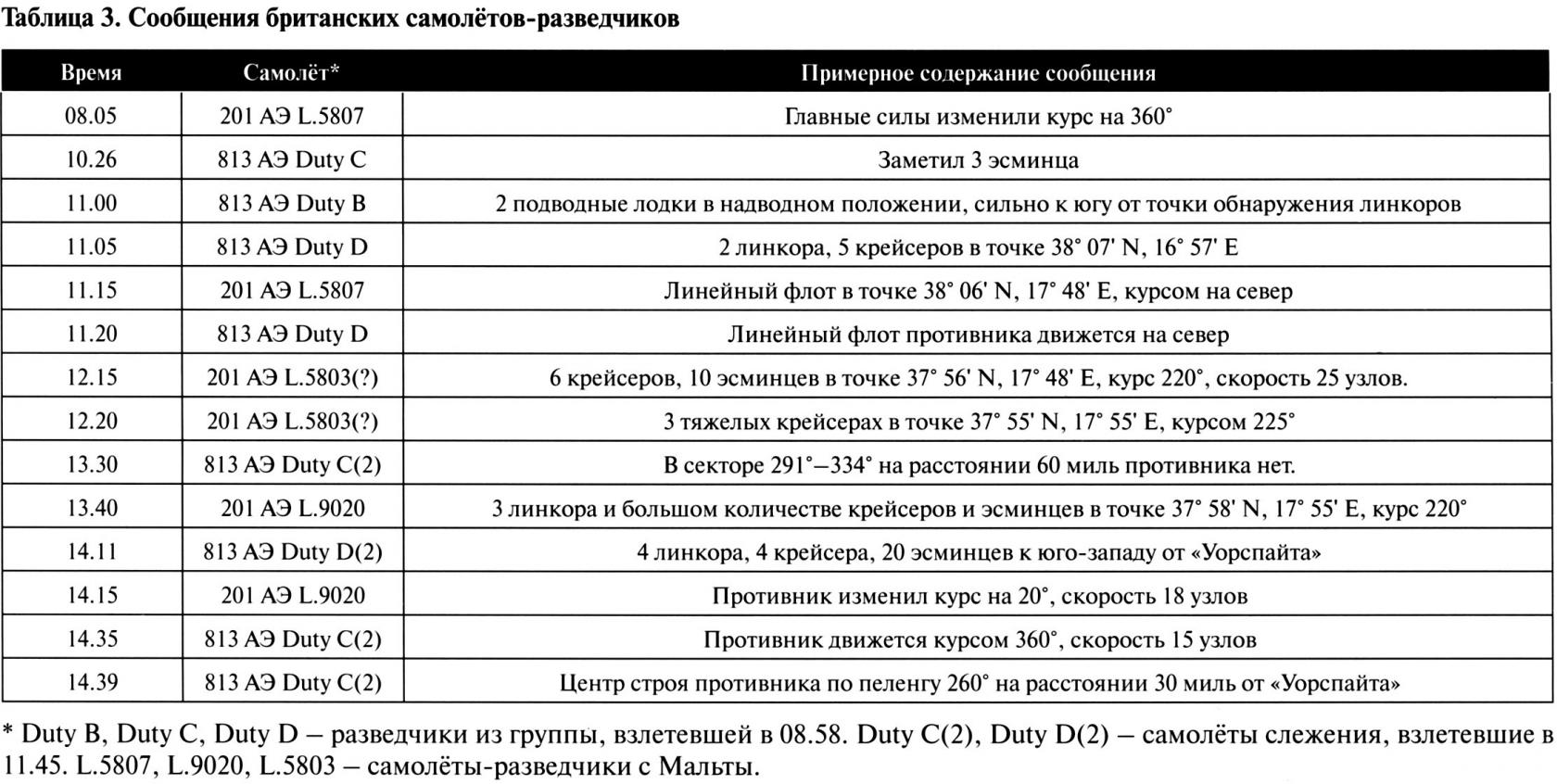 Таблица 3. Сообщения британских самолётов-разведчиков

| Время | Самолёт* | Примерное содержание сообщения |
|---|---|---|
| 08.05 | 201 АЭ L.5807 | Главные силы изменили курс на 360° |
| 10.26 | 813 АЭ Duty C | Заметил 3 эсминца |
| 11.00 | 813 АЭ Duty B | 2 подводные лодки в надводном положении, сильно к югу от точки обнаружения линкоров |
| 11.05 | 813 АЭ Duty D | 2 линкора, 5 крейсеров в точке 38° 07' N, 16° 57' E |
| 11.15 | 201 АЭ L.5807 | Линейный флот в точке 38° 06' N, 17° 48' E, курсом на север |
| 11.20 | 813 АЭ Duty D | Линейный флот противника движется на север |
| 12.15 | 201 АЭ L.5803(?) | 6 крейсеров, 10 эсминцев в точке 37° 56' N, 17° 48' E, курс 220°, скорость 25 узлов. |
| 12.20 | 201 АЭ L.5803(?) | 3 тяжелых крейсерах в точке 37° 55' N, 17° 55' E, курсом 225° |
| 13.30 | 813 АЭ Duty C(2) | В секторе 291°–334° на расстоянии 60 миль противника нет. |
| 13.40 | 201 АЭ L.9020 | 3 линкора и большом количестве крейсеров и эсминцев в точке 37° 58' N, 17° 55' E, курс 220° |
| 14.11 | 813 АЭ Duty D(2) | 4 линкора, 4 крейсера, 20 эсминцев к юго-западу от «Уорспайта» |
| 14.15 | 201 АЭ L.9020 | Противник изменил курс на 20°, скорость 18 узлов |
| 14.35 | 813 АЭ Duty C(2) | Противник движется курсом 360°, скорость 15 узлов |
| 14.39 | 813 АЭ Duty C(2) | Центр строя противника по пеленгу 260° на расстоянии 30 миль от «Уорспайта» |

* Duty B, Duty C, Duty D – разведчики из группы, взлетевшей в 08.58. Duty C(2), Duty D(2) – самолёты слежения, взлетевшие в 11.45. L.5807, L.9020, L.5803 – самолёты-разведчики с Мальты.